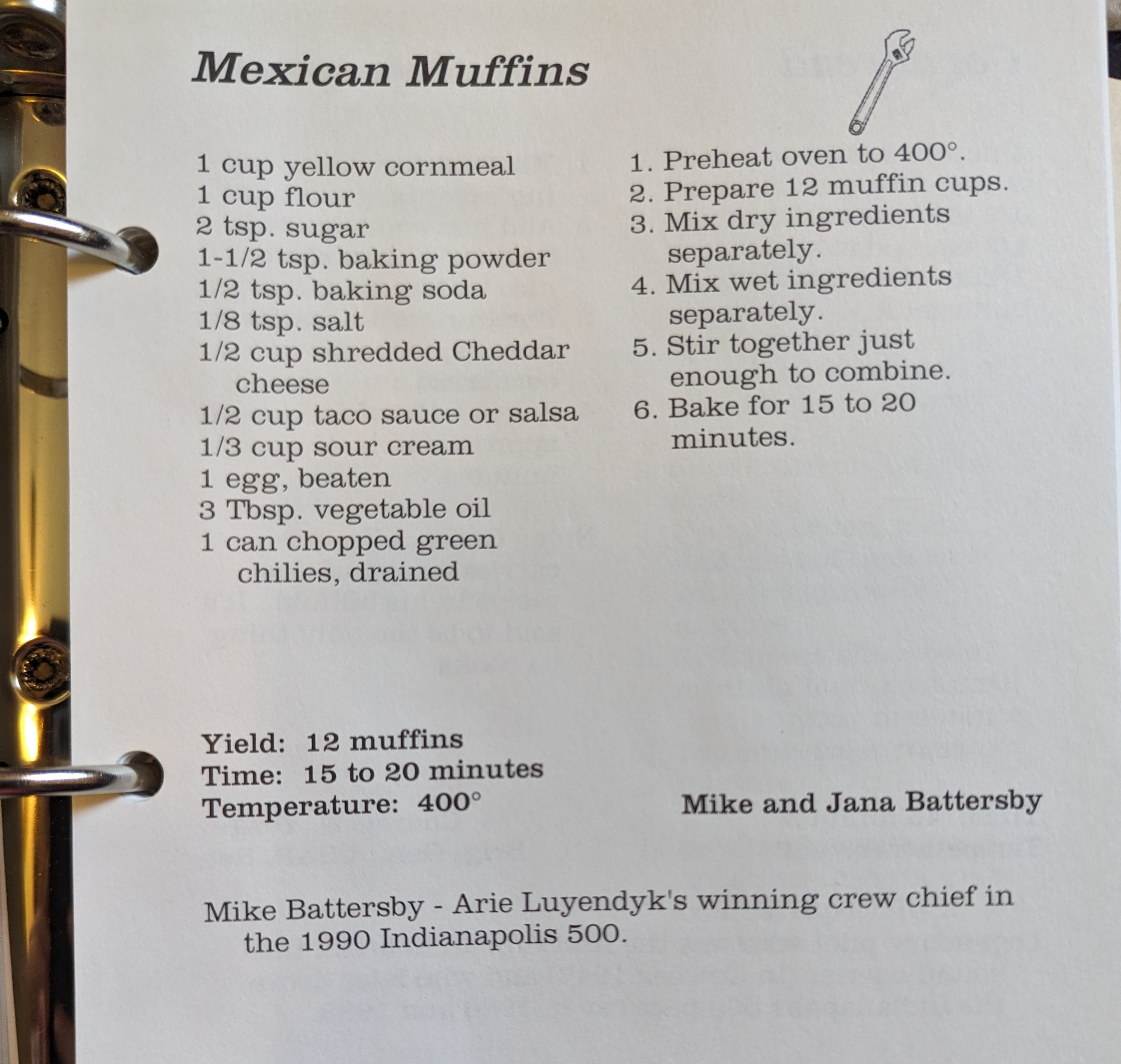 Mexican Muffins

1 cup yellow cornmeal
1 cup flour
2 tsp. sugar
1-1/2 tsp. baking powder
1/2 tsp. baking soda
1/8 tsp. salt
1/2 cup shredded Cheddar cheese
1/2 cup taco sauce or salsa
1/3 cup sour cream
1 egg, beaten
3 Tbsp. vegetable oil
1 can chopped green chilies, drained

1. Preheat oven to 400°.
2. Prepare 12 muffin cups.
3. Mix dry ingredients separately.
4. Mix wet ingredients separately.
5. Stir together just enough to combine.
6. Bake for 15 to 20 minutes.

Yield: 12 muffins
Time: 15 to 20 minutes
Temperature: 400°

Mike and Jana Battersby

Mike Battersby - Arie Luyendyk's winning crew chief in the 1990 Indianapolis 500.